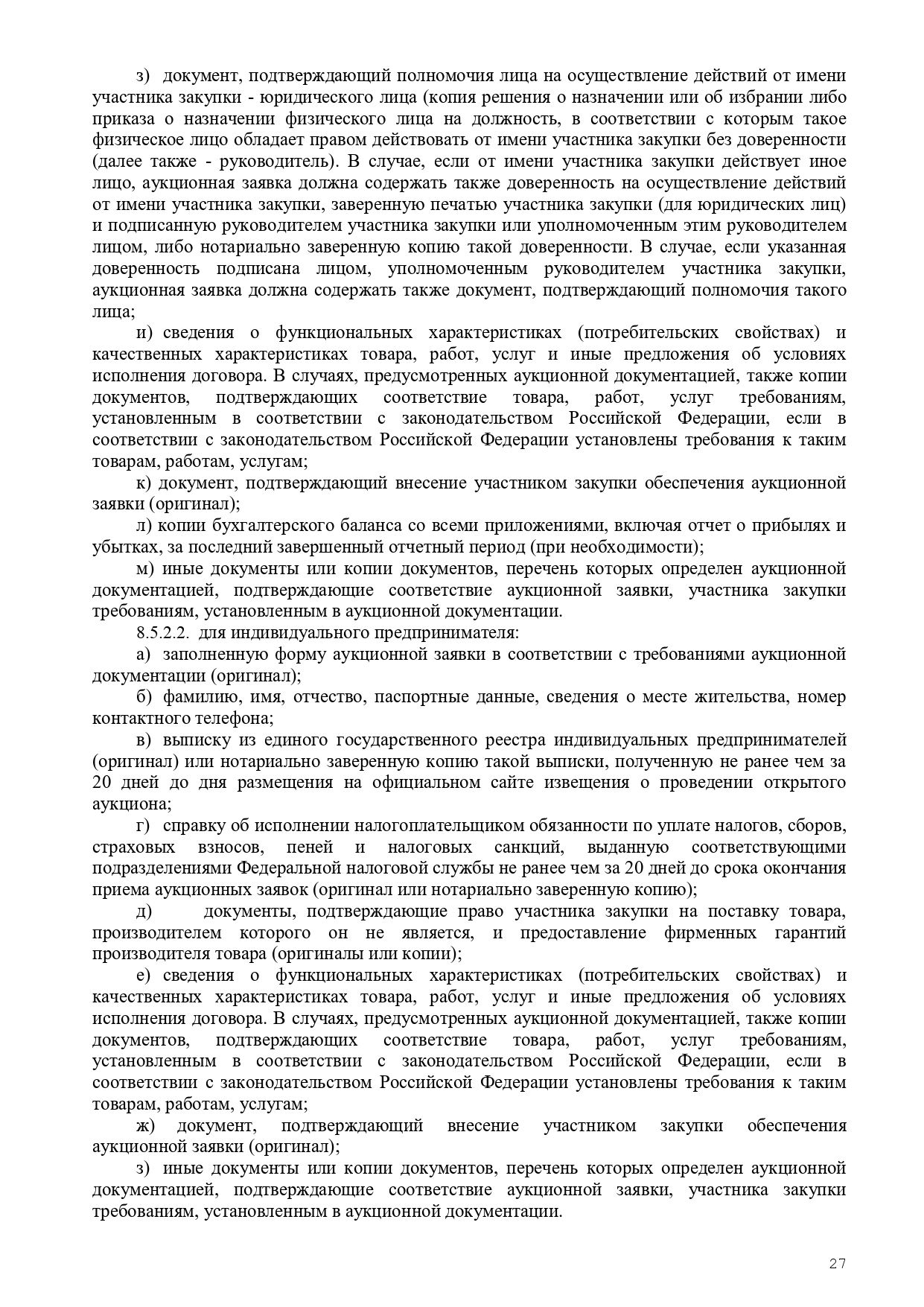 з) документ, подтверждающий полномочия лица на осуществление действий от имени участника закупки - юридического лица (копия решения о назначении или об избрании либо приказа о назначении физического лица на должность, в соответствии с которым такое физическое лицо обладает правом действовать от имени участника закупки без доверенности (далее также - руководитель). В случае, если от имени участника закупки действует иное лицо, аукционная заявка должна содержать также доверенность на осуществление действий от имени участника закупки, заверенную печатью участника закупки (для юридических лиц) и подписанную руководителем участника закупки или уполномоченным этим руководителем лицом, либо нотариально заверенную копию такой доверенности. В случае, если указанная доверенность подписана лицом, уполномоченным руководителем участника закупки, аукционная заявка должна содержать также документ, подтверждающий полномочия такого лица;

и) сведения о функциональных характеристиках (потребительских свойствах) и качественных характеристиках товара, работ, услуг и иные предложения об условиях исполнения договора. В случаях, предусмотренных аукционной документацией, также копии документов, подтверждающих соответствие товара, работ, услуг требованиям, установленным в соответствии с законодательством Российской Федерации, если в соответствии с законодательством Российской Федерации установлены требования к таким товарам, работам, услугам;

к) документ, подтверждающий внесение участником закупки обеспечения аукционной заявки (оригинал);

л) копии бухгалтерского баланса со всеми приложениями, включая отчет о прибылях и убытках, за последний завершенный отчетный период (при необходимости);

м) иные документы или копии документов, перечень которых определен аукционной документацией, подтверждающие соответствие аукционной заявки, участника закупки требованиям, установленным в аукционной документации.

8.5.2.2. для индивидуального предпринимателя:

а) заполненную форму аукционной заявки в соответствии с требованиями аукционной документации (оригинал);

б) фамилию, имя, отчество, паспортные данные, сведения о месте жительства, номер контактного телефона;

в) выписку из единого государственного реестра индивидуальных предпринимателей (оригинал) или нотариально заверенную копию такой выписки, полученную не ранее чем за 20 дней до дня размещения на официальном сайте извещения о проведении открытого аукциона;

г) справку об исполнении налогоплательщиком обязанности по уплате налогов, сборов, страховых взносов, пеней и налоговых санкций, выданную соответствующими подразделениями Федеральной налоговой службы не ранее чем за 20 дней до срока окончания приема аукционных заявок (оригинал или нотариально заверенную копию);

д) документы, подтверждающие право участника закупки на поставку товара, производителем которого он не является, и предоставление фирменных гарантий производителя товара (оригиналы или копии);

е) сведения о функциональных характеристиках (потребительских свойствах) и качественных характеристиках товара, работ, услуг и иные предложения об условиях исполнения договора. В случаях, предусмотренных аукционной документацией, также копии документов, подтверждающих соответствие товара, работ, услуг требованиям, установленным в соответствии с законодательством Российской Федерации, если в соответствии с законодательством Российской Федерации установлены требования к таким товарам, работам, услугам;

ж) документ, подтверждающий внесение участником закупки обеспечения аукционной заявки (оригинал);

з) иные документы или копии документов, перечень которых определен аукционной документацией, подтверждающие соответствие аукционной заявки, участника закупки требованиям, установленным в аукционной документации.

27